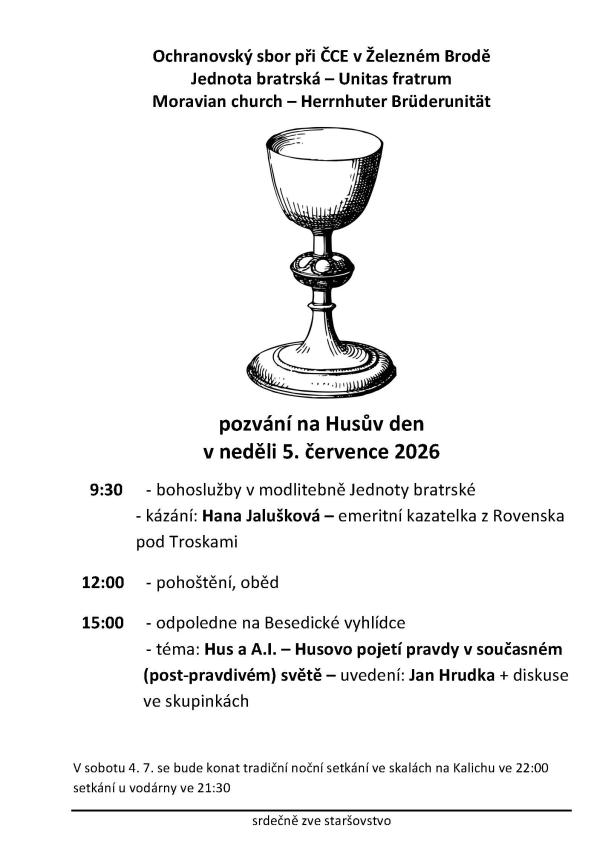 Ochranovský sbor při ČCE v Železném Brodě
Jednota bratrská – Unitas fratrum
Moravian church – Herrnhuter Brüderunität

pozvání na Husův den
v neděli 5. července 2026

9:30 - bohoslužby v modlitebně Jednoty bratrské
- kázání: Hana Jalušková – emeritní kazatelka z Rovenska pod Troskami

12:00 - pohoštění, oběd

15:00 - odpoledne na Besedické vyhlídce
- téma: Hus a A.I. – Husovo pojetí pravdy v současném (post-pravdivém) světě – uvedení: Jan Hrudka + diskuse ve skupinkách

V sobotu 4. 7. se bude konat tradiční noční setkání ve skalách na Kalichu ve 22:00
setkání u vodárny ve 21:30

srdečně zve staršovstvo